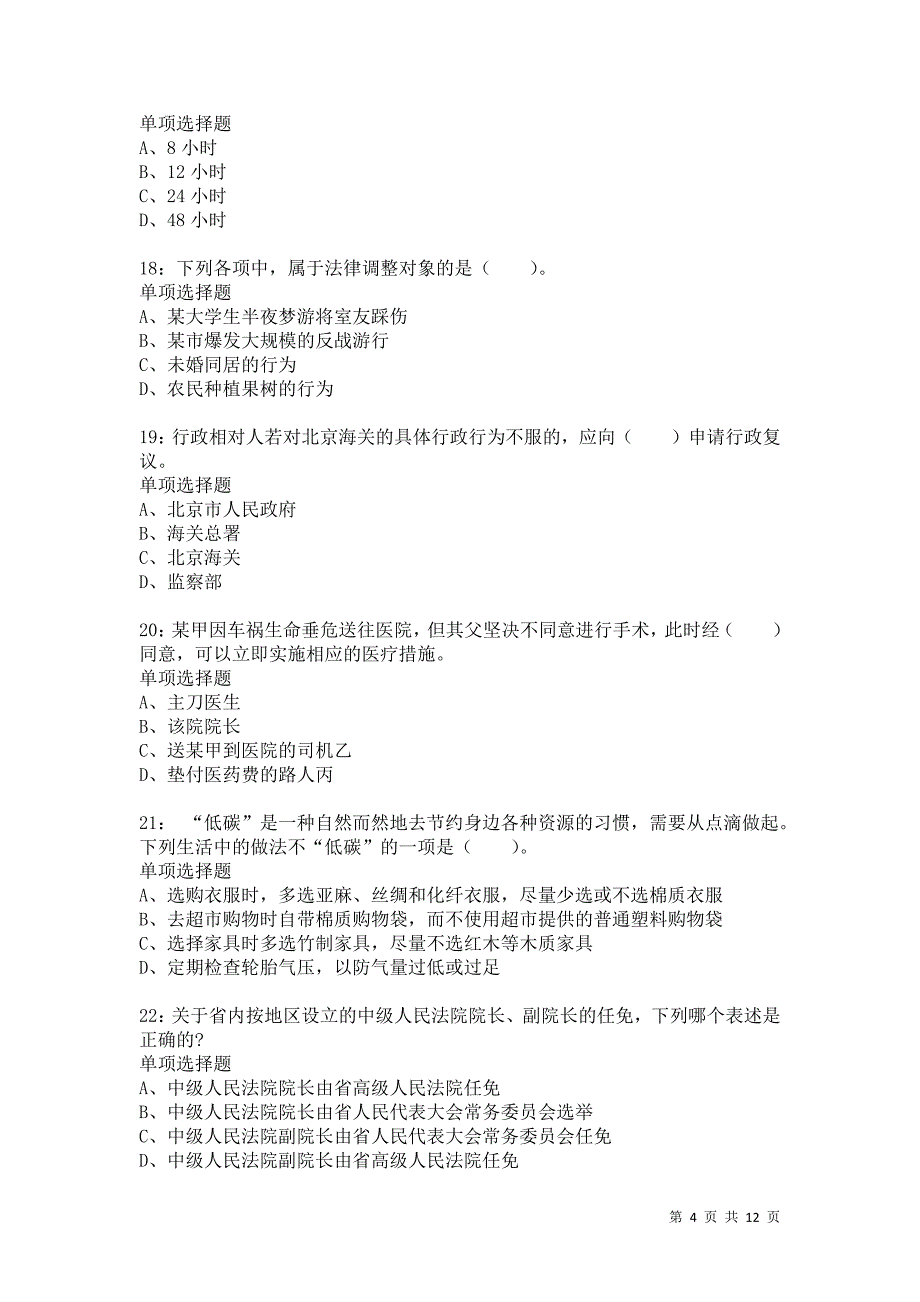 单项选择题
A、8 小时
B、12 小时
C、24 小时
D、48 小时

18：下列各项中，属于法律调整对象的是（　　）。
单项选择题
A、某大学生半夜梦游将室友踩伤
B、某市爆发大规模的反战游行
C、未婚同居的行为
D、农民种植果树的行为

19：行政相对人若对北京海关的具体行政行为不服的，应向（　　）申请行政复议。
单项选择题
A、北京市人民政府
B、海关总署
C、北京海关
D、监察部

20：某甲因车祸生命垂危送往医院，但其父坚决不同意进行手术，此时经（　　）同意，可以立即实施相应的医疗措施。
单项选择题
A、主刀医生
B、该院院长
C、送某甲到医院的司机乙
D、垫付医药费的路人丙

21：“低碳”是一种自然而然地去节约身边各种资源的习惯，需要从点滴做起。下列生活中的做法不“低碳”的一项是（　　）。
单项选择题
A、选购衣服时，多选亚麻、丝绸和化纤衣服，尽量少选或不选棉质衣服
B、去超市购物时自带棉质购物袋，而不使用超市提供的普通塑料购物袋
C、选择家具时多选竹制家具，尽量不选红木等木质家具
D、定期检查轮胎气压，以防气量过低或过足

22：关于省内按地区设立的中级人民法院院长、副院长的任免，下列哪个表述是正确的?
单项选择题
A、中级人民法院院长由省高级人民法院任免
B、中级人民法院院长由省人民代表大会常务委员会选举
C、中级人民法院副院长由省人民代表大会常务委员会任免
D、中级人民法院副院长由省高级人民法院任免

第 4 页 共 12 页